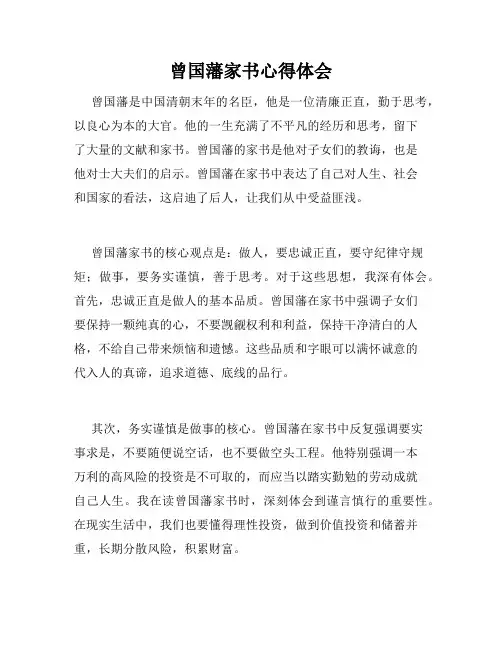 曾国藩家书心得体会

曾国藩是中国清朝末年的名臣，他是一位清廉正直，勤于思考，以良心为本的大官。他的一生充满了不平凡的经历和思考，留下了大量的文献和家书。曾国藩的家书是他对子女们的教诲，也是他对士大夫们的启示。曾国藩在家书中表达了自己对人生、社会和国家的看法，这启迪了后人，让我们从中受益匪浅。

曾国藩家书的核心观点是：做人，要忠诚正直，要守纪律守规矩；做事，要务实谨慎，善于思考。对于这些思想，我深有体会。首先，忠诚正直是做人的基本品质。曾国藩在家书中强调子女们要保持一颗纯真的心，不要觊觎权利和利益，保持干净清白的人格，不给自己带来烦恼和遗憾。这些品质和字眼可以满怀诚意的代入人的真谛，追求道德、底线的品行。

其次，务实谨慎是做事的核心。曾国藩在家书中反复强调要实事求是，不要随便说空话，也不要做空头工程。他特别强调一本万利的高风险的投资是不可取的，而应当以踏实勤勉的劳动成就自己人生。我在读曾国藩家书时，深刻体会到谨言慎行的重要性。在现实生活中，我们也要懂得理性投资，做到价值投资和储蓄并重，长期分散风险，积累财富。